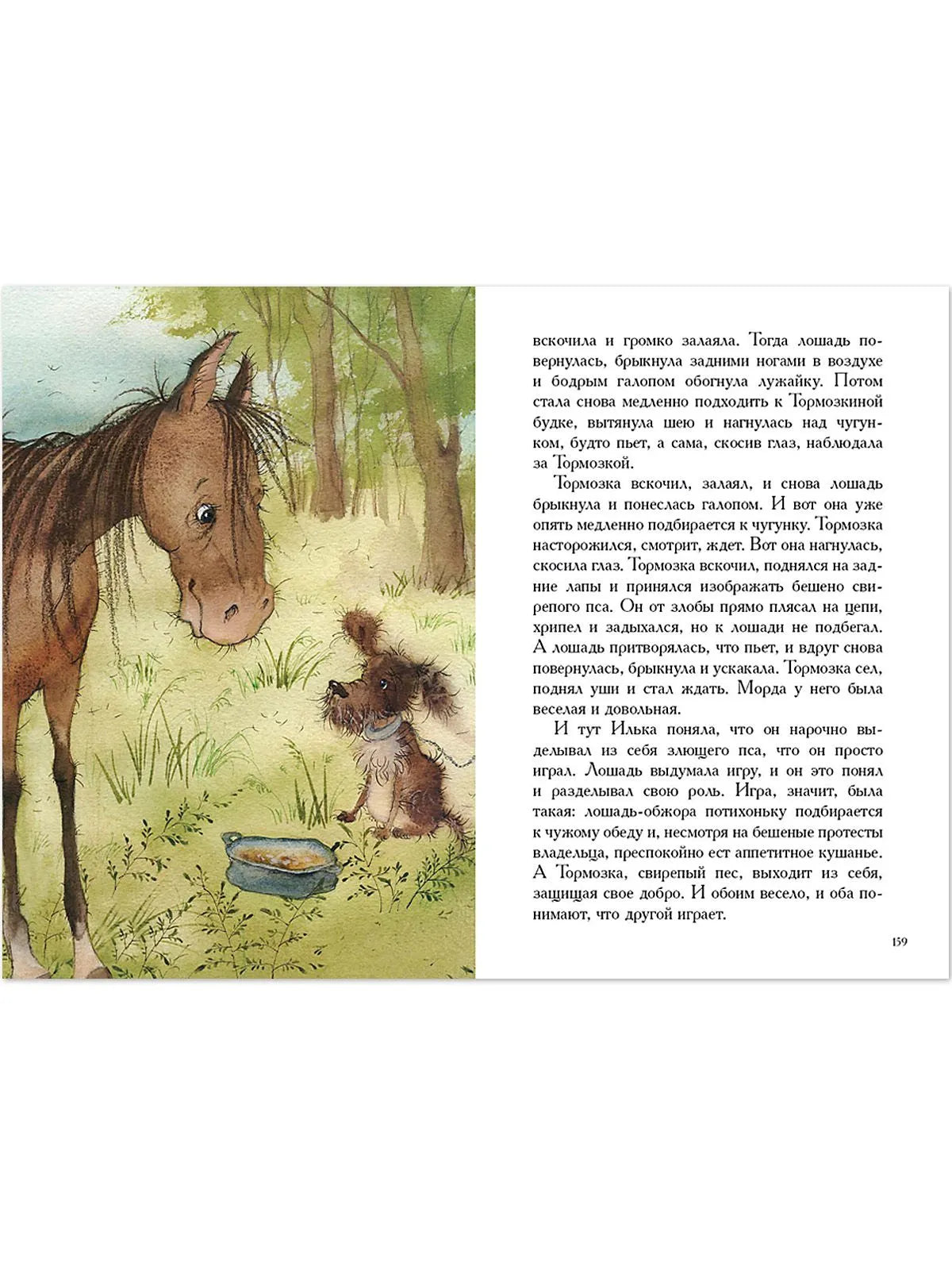 вскочила и громко залаяла. Тогда лошадь повернулась, брыкнула задними ногами в воздухе и бодрым галопом обогнула лужайку. Потом стала снова медленно подходить к Тормозкиной будке, вытянула шею и нагнулась над чугунком, будто пьет, а сама, скосив глаз, наблюдала за Тормозкой.

Тормозка вскочил, залаял, и снова лошадь брыкнула и понеслась галопом. И вот она уже опять медленно подбирается к чугунку. Тормозка насторожился, смотрит, ждет. Вот она нагнулась, скосила глаз. Тормозка вскочил, поднялся на задние лапы и принялся изображать бешено свирепого пса. Он от злобы прямо плясал на цепи, хрипел и задыхался, но к лошади не подбегал. А лошадь притворялась, что пьет, и вдруг снова повернулась, брыкнула и ускакала. Тормозка сел, поднял уши и стал ждать. Морда у него была веселая и довольная.

И тут Илька поняла, что он нарочно выделывал из себя злющего пса, что он просто играл. Лошадь выдумала игру, и он это понял и разделывал свою роль. Игра, значит, была такая: лошадь-обжора потихоньку подбирается к чужому обеду и, несмотря на бешеные протесты владельца, преспокойно ест аппетитное кушанье. А Тормозка, свирепый пес, выходит из себя, защищая свое добро. И обоим весело, и оба понимают, что другой играет.

159